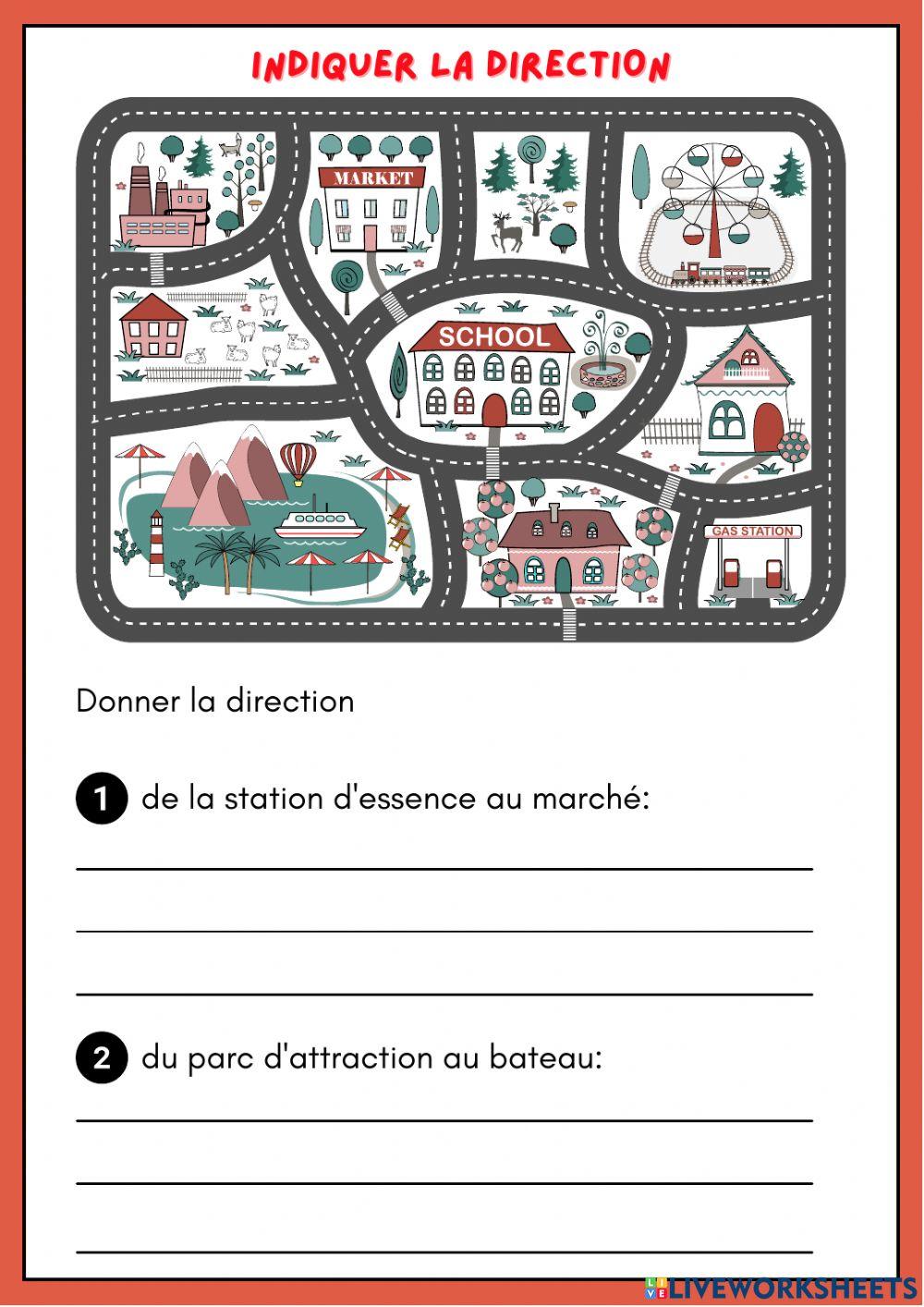 INDIQUER LA DIRECTION

MARKET

SCHOOL

GAS STATION

Donner la direction

1 de la station d'essence au marché:

2 du parc d'attraction au bateau:

LIVEWORKSHEETS